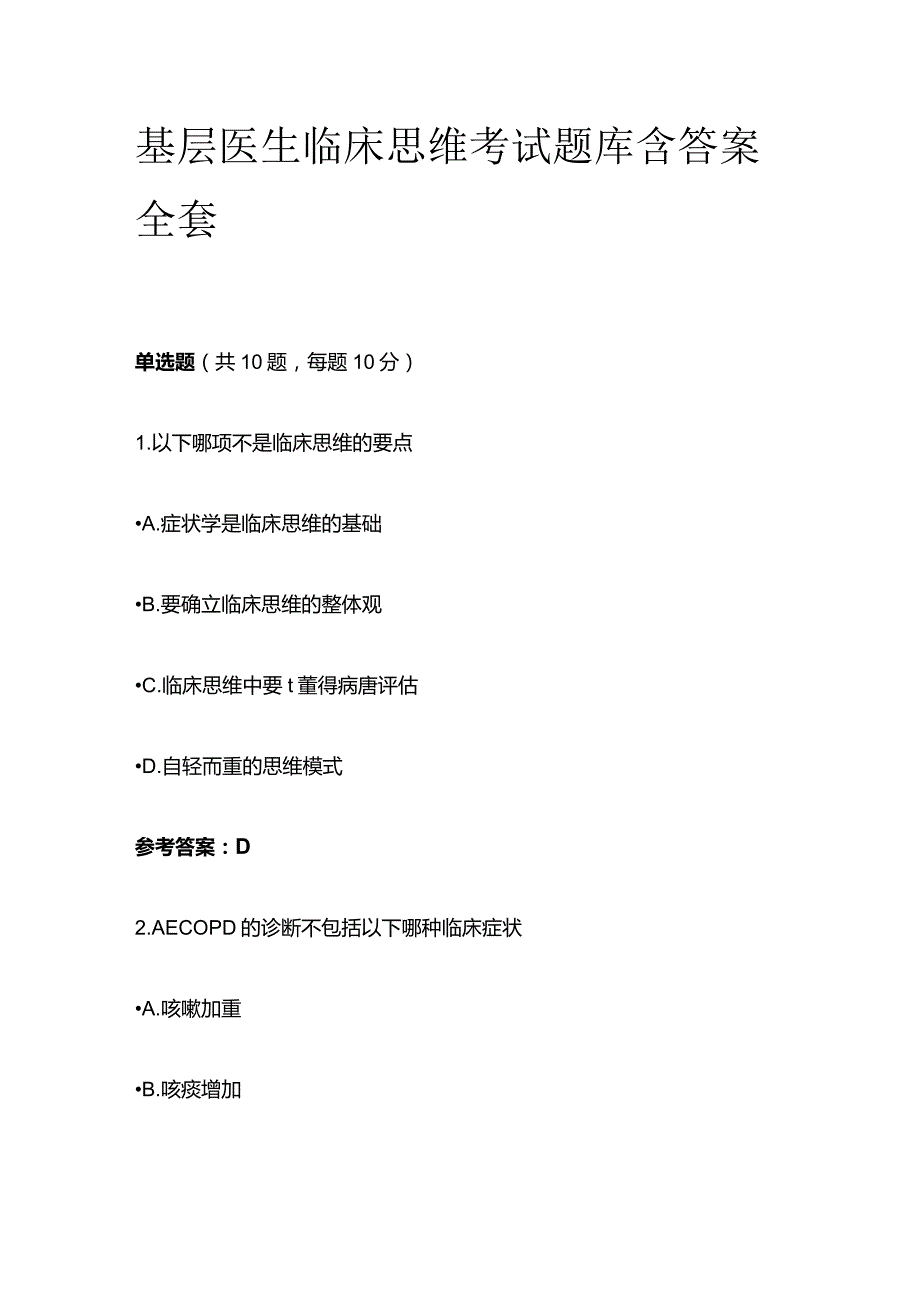 基层医生临床思维考试题库含答案全套

单选题（共10题，每题10分）

1.以下哪项不是临床思维的要点

•A.症状学是临床思维的基础

•B.要确立临床思维的整体观

•C.临床思维中要t董得病唐评估

•D.自轻而重的思维模式

参考答案：D

2.AECOPD的诊断不包括以下哪种临床症状

•A.咳嗽加重

•B.咳痰增加